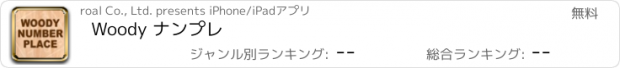 WOODY NUMBER PLACE

roal Co., Ltd. presents iPhone/iPadアプリ

無料

Woody ナンプレ

ジャンル別ランキング: --

総合ランキング: --